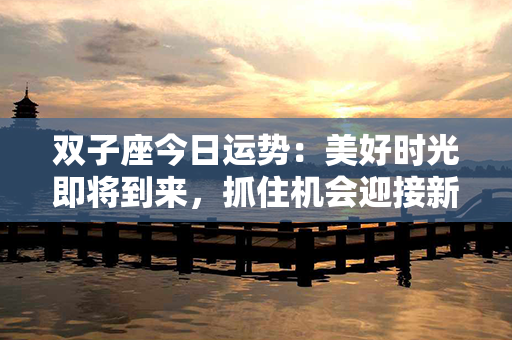 双子座今日运势：美好时光即将到来，抓住机会迎接新